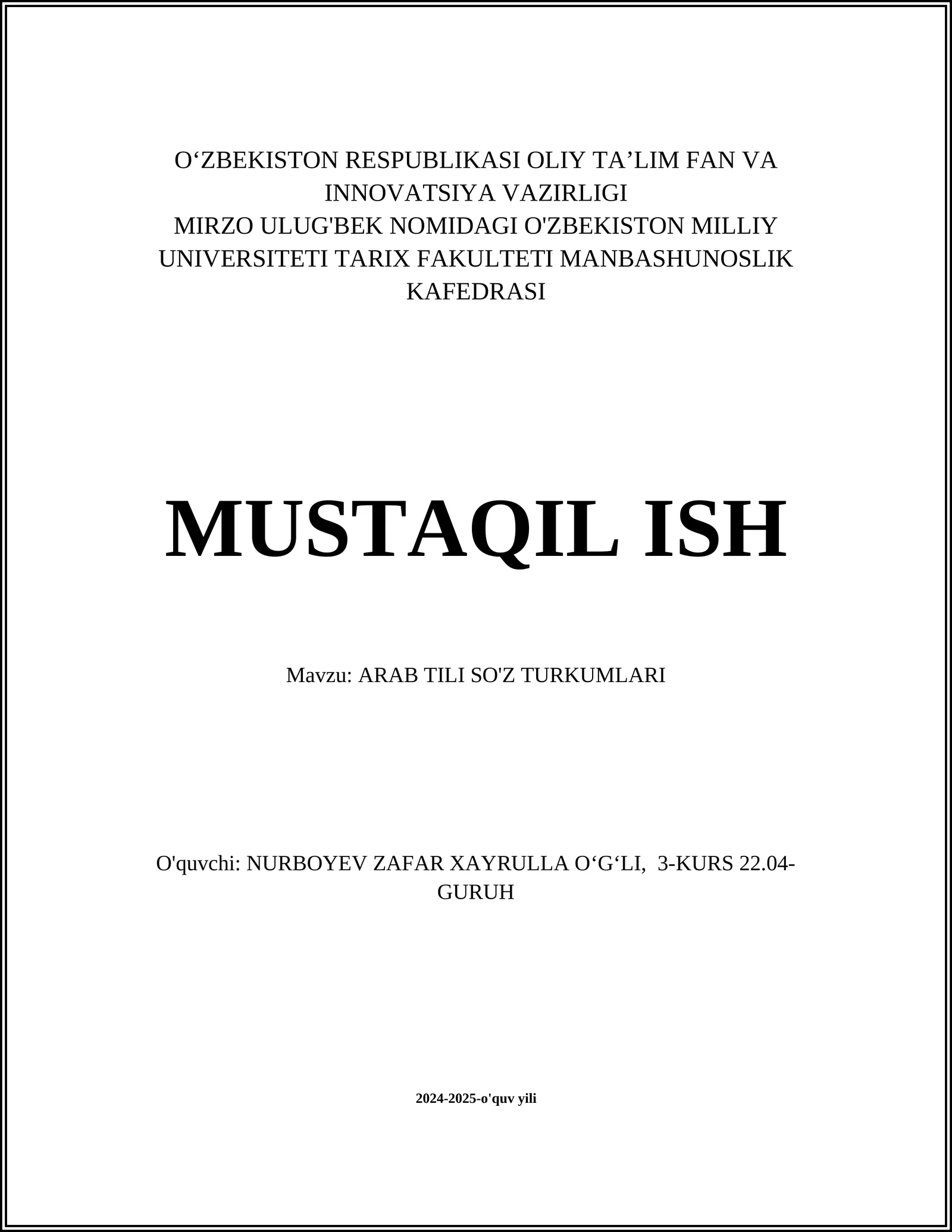 O‘ZBEKISTON RESPUBLIKASI OLIY TA’LIM FAN VA INNOVATSIYA VAZIRLIGI
MIRZO ULUG'BEK NOMIDAGI O'ZBEKISTON MILLIY UNIVERSITETI TARIX FAKULTETI MANBASHUNOSLIK KAFEDRASI

MUSTAQIL ISH

Mavzu: ARAB TILI SO'Z TURKUMLARI

O'quvchi: NURBOYEV ZAFAR XAYRULLA O‘G‘LI, 3-KURS 22.04-GURUH

2024-2025-o'quv yili